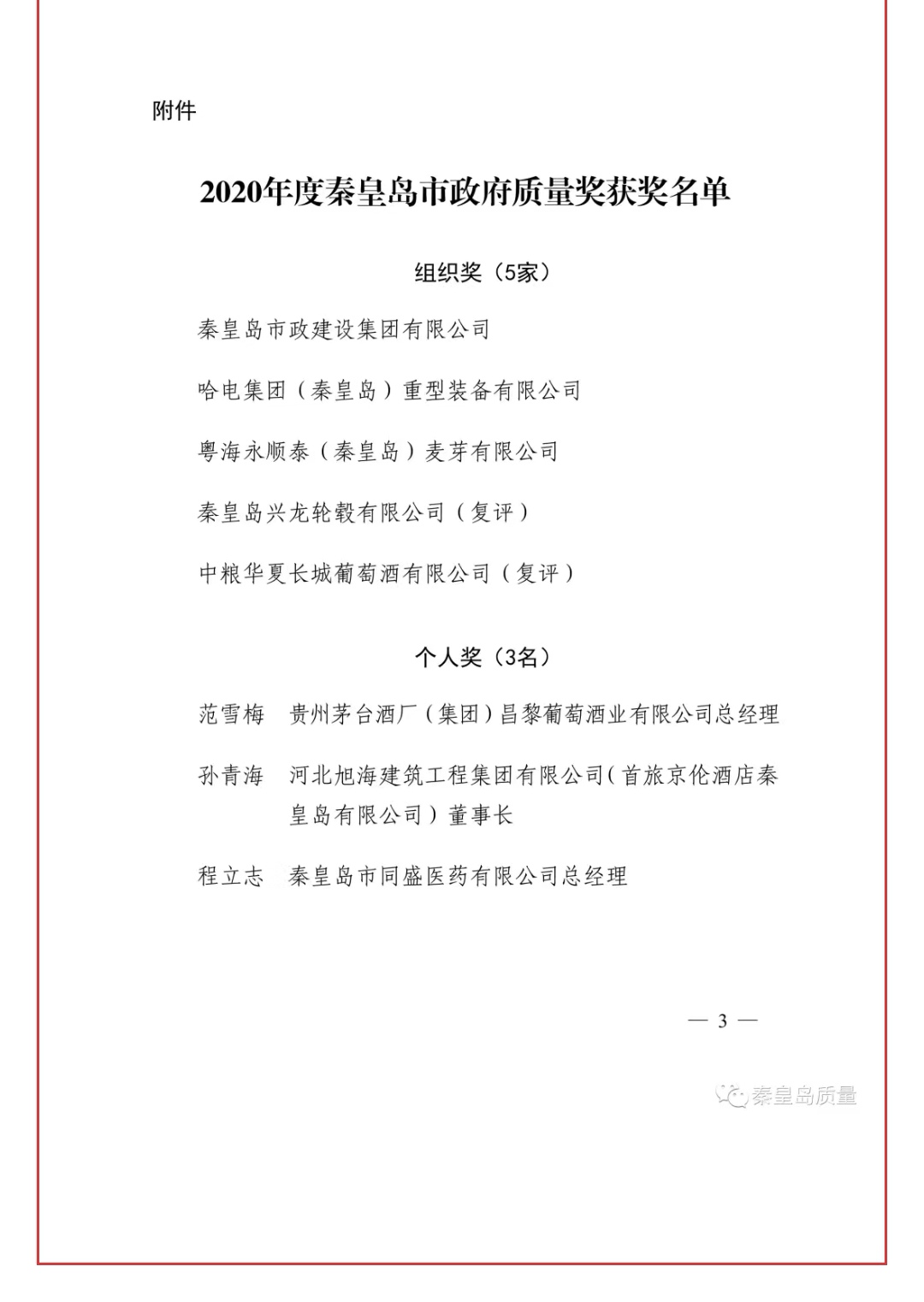 附件

2020年度秦皇岛市政府质量奖获奖名单

组织奖（5家）

秦皇岛市政建设集团有限公司

哈电集团（秦皇岛）重型装备有限公司

粤海永顺泰（秦皇岛）麦芽有限公司

秦皇岛兴龙轮毂有限公司（复评）

中粮华夏长城葡萄酒有限公司（复评）

个人奖（3名）

范雪梅　贵州茅台酒厂（集团）昌黎葡萄酒业有限公司总经理

孙青海　河北旭海建筑工程集团有限公司（首旅京伦酒店秦皇岛有限公司）董事长

程立志　秦皇岛市同盛医药有限公司总经理

— 3 —

秦皇岛质量